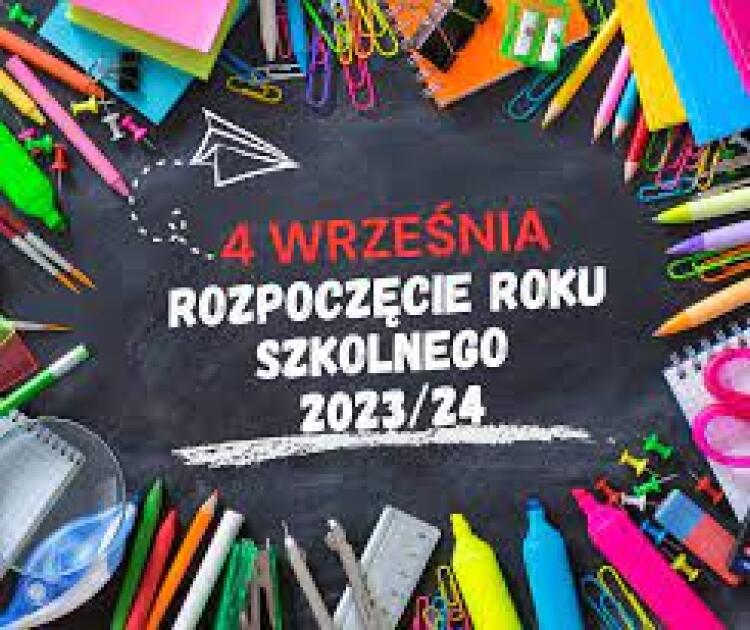 4 WRZEŚNIA
ROZPOCZĘCIE ROKU SZKOLNEGO 2023/24